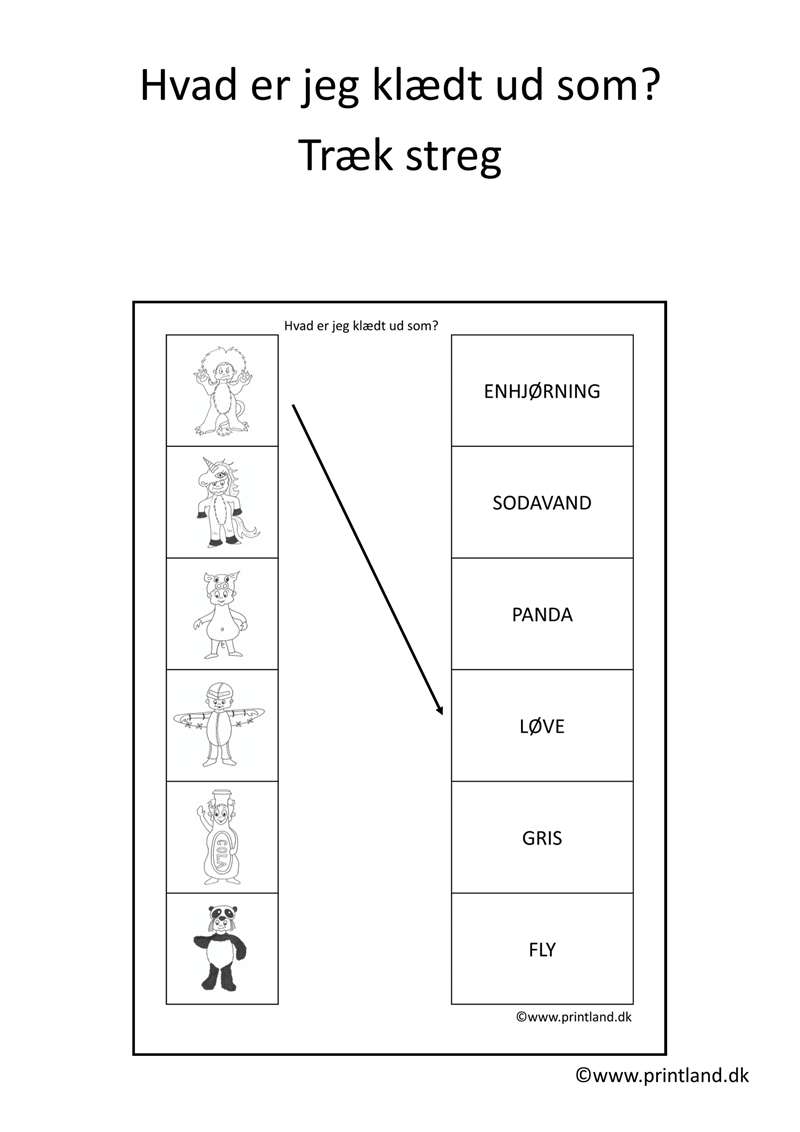 Hvad er jeg klædt ud som?
Træk streg

Hvad er jeg klædt ud som?

COLA

ENHJØRNING

SODAVAND

PANDA

LØVE

GRIS

FLY

©www.printland.dk

©www.printland.dk